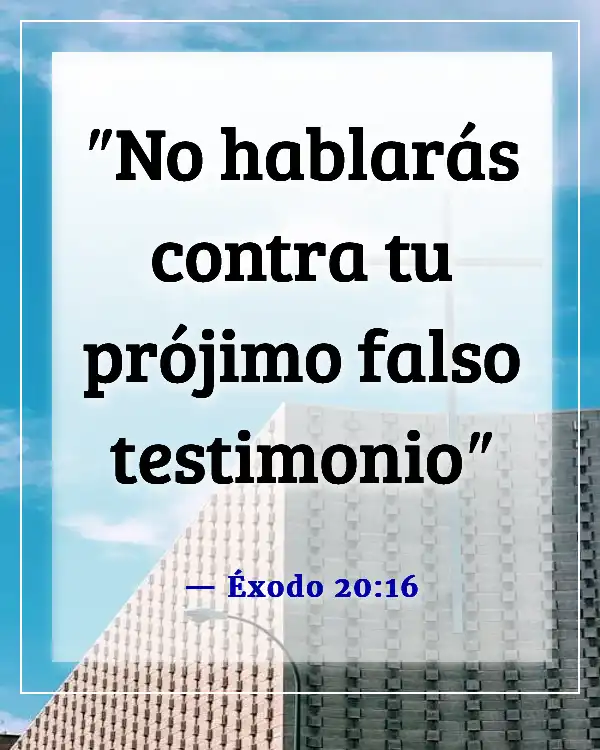 "No hablarás contra tu prójimo falso testimonio"

— Éxodo 20:16